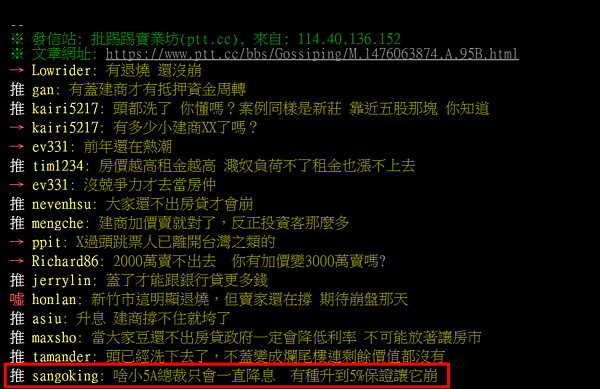 --
※ 發信站: 批踢踢實業坊(ptt.cc), 來自: 114.40.136.152
※ 文章網址: https://www.ptt.cc/bbs/Gossiping/M.1476063874.A.95B.html
→ Lowrider: 有退燒 還沒崩
推 gan: 有蓋建商才有抵押資金周轉
推 kairi5217: 頭都洗了 你懂嗎？案例同樣是新莊 靠近五股那塊 你知道
→ kairi5217: 有多少小建商XX了嗎？
→ ev331: 前年還在熱潮
推 tim1234: 房價越高租金越高 濺奴負荷不了租金也漲不上去
→ ev331: 沒競爭力才去當房仲
推 nevenhsu: 大家還不出房貸才會崩
推 mengche: 建商加價賣就對了，反正投資客那麼多
→ ppit: X過頭跳票人已離開台灣之類的
→ Richard86: 2000萬賣不出去　你有加價變3000萬賣嗎?
推 jerrylin: 蓋了才能跟銀行貸更多錢
噓 honlan: 新竹市這明顯退燒，但賣家還在撐 期待崩盤那天
推 asiu: 升息 建商撐不住就垮了
推 maxsho: 當大家豆還不出房貸政府一定會降低利率 不可能放著讓房市
推 tamander: 頭已經洗下去了，不蓋變成爛尾樓連剩餘價值都沒有
推 sangoking: 啥小5A總裁只會一直降息　有種升到5%保證讓它崩